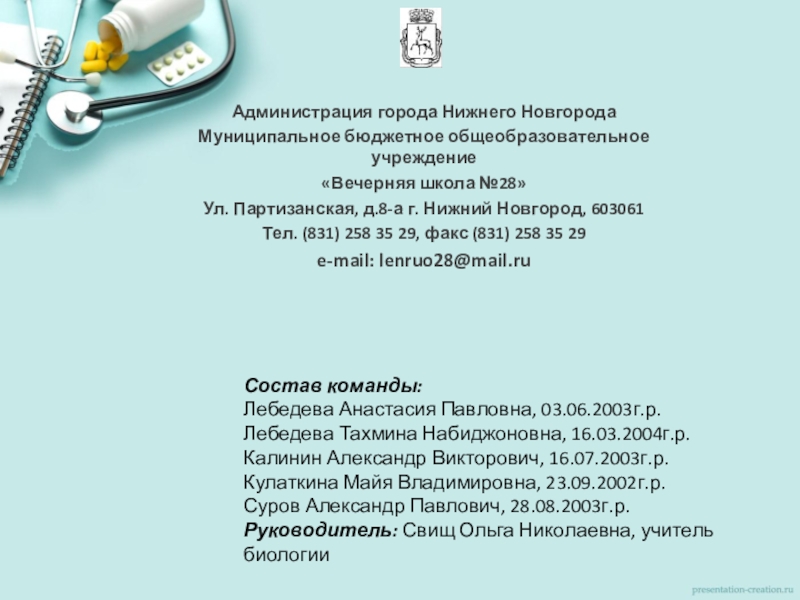 Администрация города Нижнего Новгорода
Муниципальное бюджетное общеобразовательное учреждение
«Вечерняя школа №28»
Ул. Партизанская, д.8-а г. Нижний Новгород, 603061
Тел. (831) 258 35 29, факс (831) 258 35 29
e-mail: lenruo28@mail.ru

Состав команды:
Лебедева Анастасия Павловна, 03.06.2003г.р.
Лебедева Тахмина Набиджоновна, 16.03.2004г.р.
Калинин Александр Викторович, 16.07.2003г.р.
Кулаткина Майя Владимировна, 23.09.2002г.р.
Суров Александр Павлович, 28.08.2003г.р.
Руководитель: Свищ Ольга Николаевна, учитель биологии

presentation-creation.ru